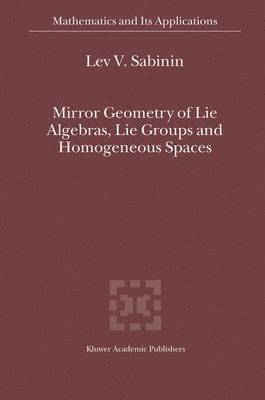 Mathematics and Its Applications

Lev V. Sabinin

Mirror Geometry of Lie Algebras, Lie Groups and Homogeneous Spaces

Kluwer Academic Publishers